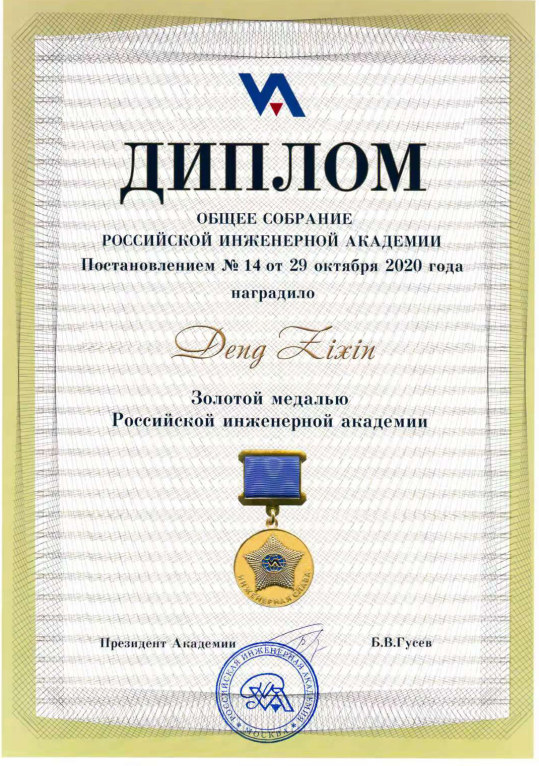 ДИПЛОМ

ОБЩЕЕ СОБРАНИЕ
РОССИЙСКОЙ ИНЖЕНЕРНОЙ АКАДЕМИИ
Постановлением № 14 от 29 октября 2020 года
наградило

Deng Zixin

Золотой медалью
Российской инженерной академии

ИНЖЕНЕРНАЯ СЛАВА

Президент Академии Б.В.Гусев

РОССИЙСКАЯ ИНЖЕНЕРНАЯ АКАДЕМИЯ
МОСКВА